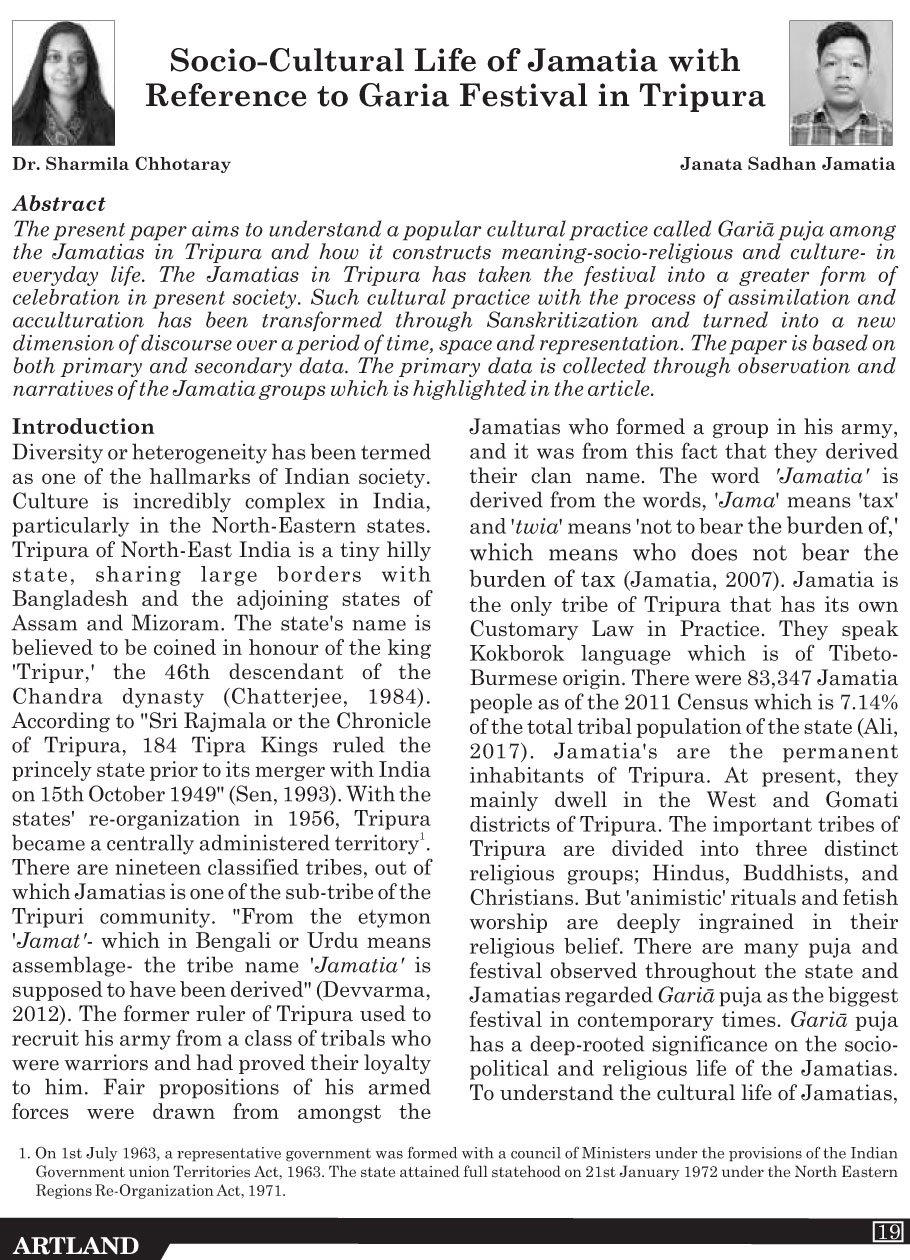 Socio-Cultural Life of Jamatia with Reference to Garia Festival in Tripura

Dr. Sharmila Chhotaray

Janata Sadhan Jamatia

Abstract

The present paper aims to understand a popular cultural practice called Gariā puja among the Jamatias in Tripura and how it constructs meaning-socio-religious and culture- in everyday life. The Jamatias in Tripura has taken the festival into a greater form of celebration in present society. Such cultural practice with the process of assimilation and acculturation has been transformed through Sanskritization and turned into a new dimension of discourse over a period of time, space and representation. The paper is based on both primary and secondary data. The primary data is collected through observation and narratives of the Jamatia groups which is highlighted in the article.

Introduction

Diversity or heterogeneity has been termed as one of the hallmarks of Indian society. Culture is incredibly complex in India, particularly in the North-Eastern states. Tripura of North-East India is a tiny hilly state, sharing large borders with Bangladesh and the adjoining states of Assam and Mizoram. The state's name is believed to be coined in honour of the king 'Tripur,' the 46th descendant of the Chandra dynasty (Chatterjee, 1984). According to "Sri Rajmala or the Chronicle of Tripura, 184 Tipra Kings ruled the princely state prior to its merger with India on 15th October 1949" (Sen, 1993). With the states' re-organization in 1956, Tripura became a centrally administered territory$^1$. There are nineteen classified tribes, out of which Jamatias is one of the sub-tribe of the Tripuri community. "From the etymon 'Jamat'- which in Bengali or Urdu means assemblage- the tribe name 'Jamatia' is supposed to have been derived" (Devvarma, 2012). The former ruler of Tripura used to recruit his army from a class of tribals who were warriors and had proved their loyalty to him. Fair propositions of his armed forces were drawn from amongst the Jamatias who formed a group in his army, and it was from this fact that they derived their clan name. The word 'Jamatia' is derived from the words, 'Jama' means 'tax' and 'twia' means 'not to bear the burden of,' which means who does not bear the burden of tax (Jamatia, 2007). Jamatia is the only tribe of Tripura that has its own Customary Law in Practice. They speak Kokborok language which is of Tibeto-Burmese origin. There were 83,347 Jamatia people as of the 2011 Census which is 7.14% of the total tribal population of the state (Ali, 2017). Jamatia's are the permanent inhabitants of Tripura. At present, they mainly dwell in the West and Gomati districts of Tripura. The important tribes of Tripura are divided into three distinct religious groups; Hindus, Buddhists, and Christians. But 'animistic' rituals and fetish worship are deeply ingrained in their religious belief. There are many puja and festival observed throughout the state and Jamatias regarded Gariā puja as the biggest festival in contemporary times. Gariā puja has a deep-rooted significance on the socio-political and religious life of the Jamatias. To understand the cultural life of Jamatias,

1. On 1st July 1963, a representative government was formed with a council of Ministers under the provisions of the Indian Government union Territories Act, 1963. The state attained full statehood on 21st January 1972 under the North Eastern Regions Re-Organization Act, 1971.

ARTLAND

19